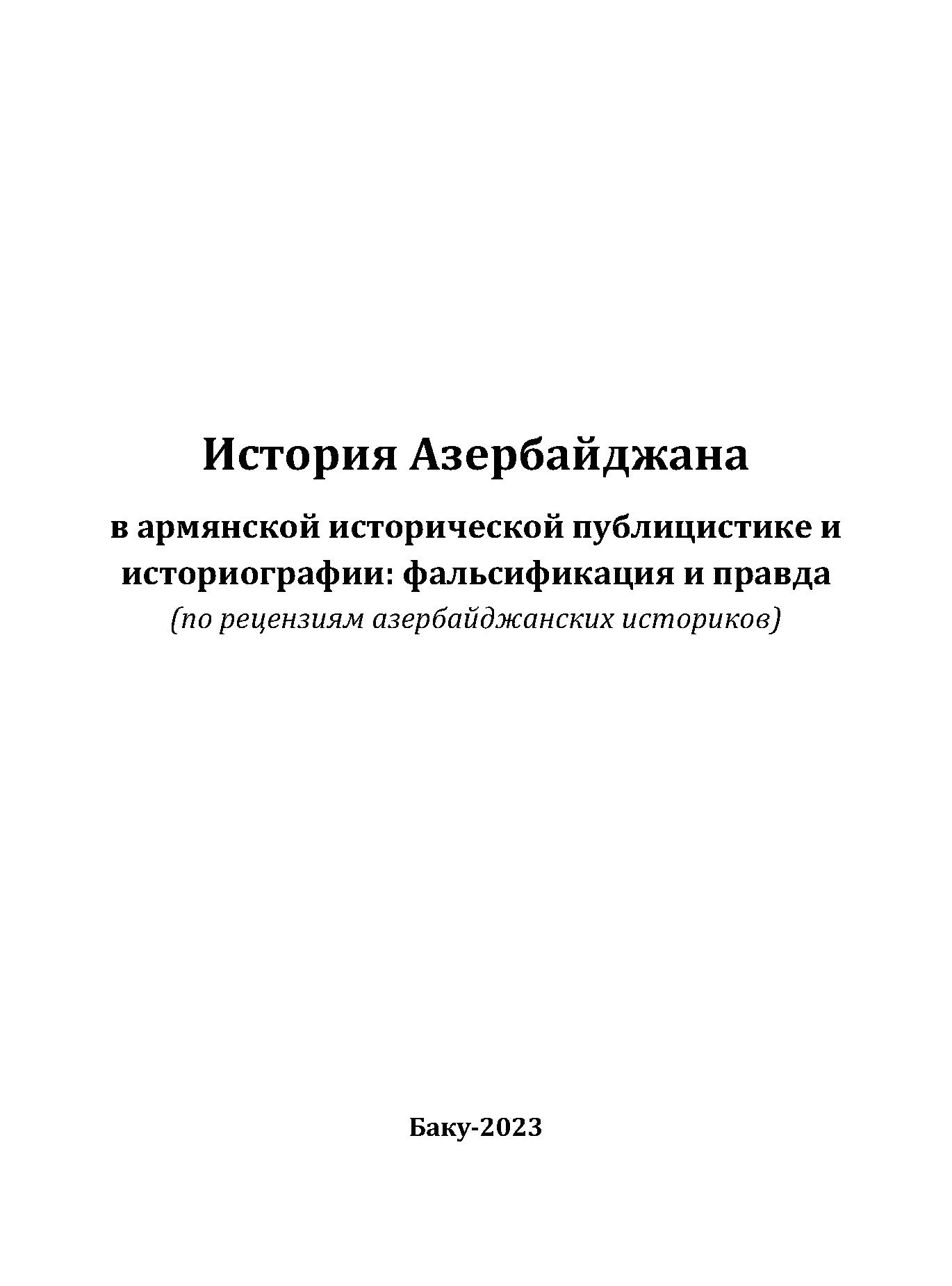 История Азербайджана

в армянской исторической публицистике и историографии: фальсификация и правда
(по рецензиям азербайджанских историков)

Баку-2023